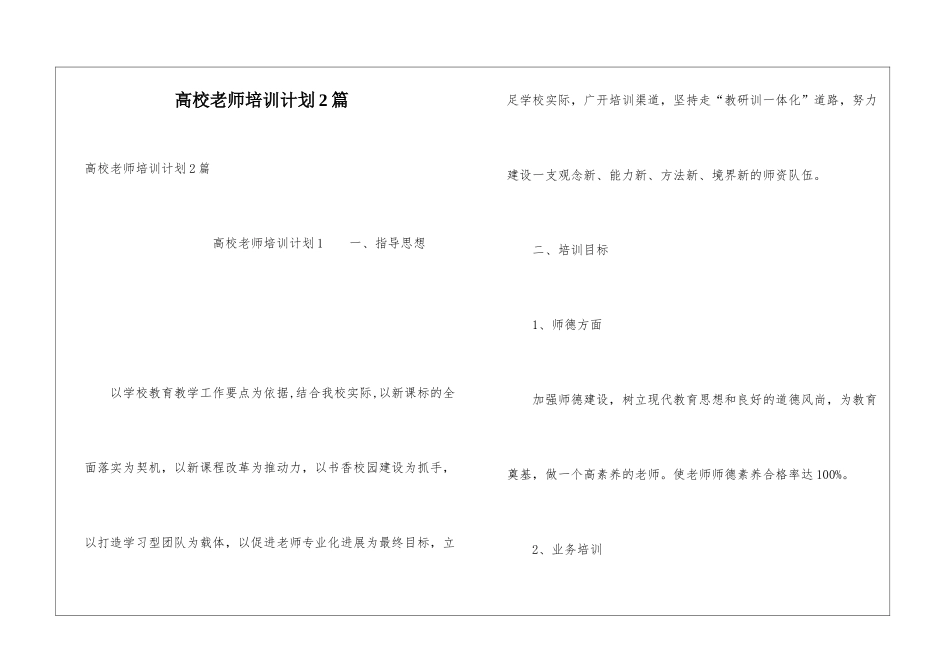 高校老师培训计划2篇

高校老师培训计划2篇

高校老师培训计划1　一、指导思想

以学校教育教学工作要点为依据,结合我校实际,以新课标的全面落实为契机，以新课程改革为推动力，以书香校园建设为抓手，以打造学习型团队为载体，以促进老师专业化进展为最终目标，立足学校实际，广开培训渠道，坚持走“教研训一体化”道路，努力建设一支观念新、能力新、方法新、境界新的师资队伍。

二、培训目标

1、师德方面

加强师德建设，树立现代教育思想和良好的道德风尚，为教育奠基，做一个高素养的老师。使老师师德素养合格率达100%。

2、业务培训